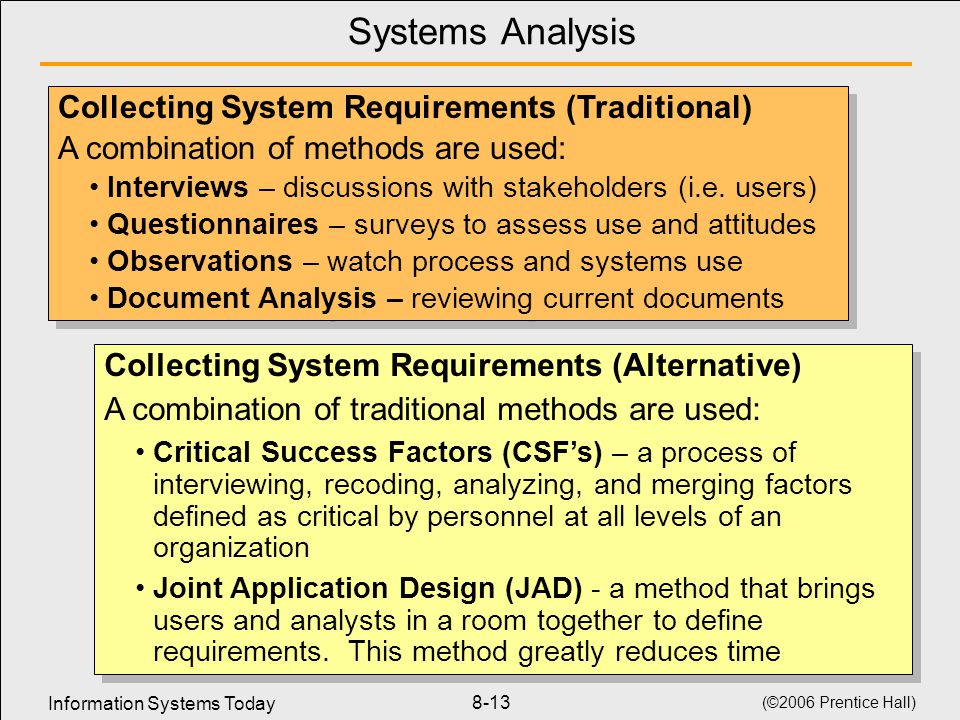 Systems Analysis

Collecting System Requirements (Traditional)

A combination of methods are used:

• Interviews – discussions with stakeholders (i.e. users)
• Questionnaires – surveys to assess use and attitudes
• Observations – watch process and systems use
• Document Analysis – reviewing current documents

Collecting System Requirements (Alternative)

A combination of traditional methods are used:

• Critical Success Factors (CSF's) – a process of interviewing, recoding, analyzing, and merging factors defined as critical by personnel at all levels of an organization
• Joint Application Design (JAD) - a method that brings users and analysts in a room together to define requirements. This method greatly reduces time

Information Systems Today

8-13

(©2006 Prentice Hall)